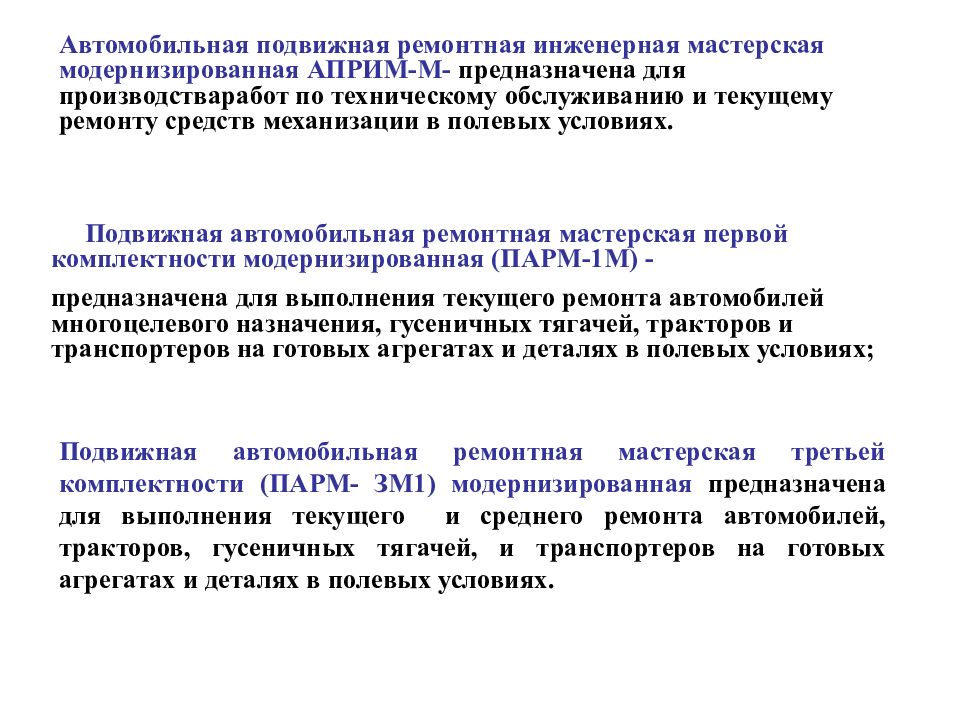 Автомобильная подвижная ремонтная инженерная мастерская модернизированная АПРИМ-М- предназначена для производстваработ по техническому обслуживанию и текущему ремонту средств механизации в полевых условиях.

Подвижная автомобильная ремонтная мастерская первой комплектности модернизированная (ПАРМ-1М) -

предназначена для выполнения текущего ремонта автомобилей многоцелевого назначения, гусеничных тягачей, тракторов и транспортеров на готовых агрегатах и деталях в полевых условиях;

Подвижная автомобильная ремонтная мастерская третьей комплектности (ПАРМ- 3М1) модернизированная предназначена для выполнения текущего и среднего ремонта автомобилей, тракторов, гусеничных тягачей, и транспортеров на готовых агрегатах и деталях в полевых условиях.